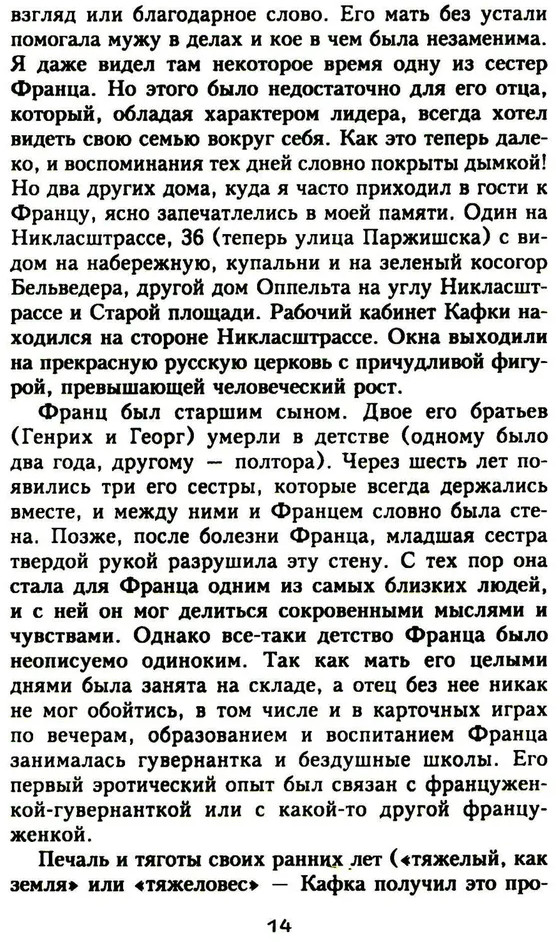 взгляд или благодарное слово. Его мать без устали помогала мужу в делах и кое в чем была незаменима. Я даже видел там некоторое время одну из сестер Франца. Но этого было недостаточно для его отца, который, обладая характером лидера, всегда хотел видеть свою семью вокруг себя. Как это теперь далеко, и воспоминания тех дней словно покрыты дымкой! Но два других дома, куда я часто приходил в гости к Францу, ясно запечатлелись в моей памяти. Один на Никласштрассе, 36 (теперь улица Паржишска) с видом на набережную, купальни и на зеленый косогор Бельведера, другой дом Оппельта на углу Никласштрассе и Старой площади. Рабочий кабинет Кафки находился на стороне Никласштрассе. Окна выходили на прекрасную русскую церковь с причудливой фигурой, превышающей человеческий рост.

Франц был старшим сыном. Двое его братьев (Генрих и Георг) умерли в детстве (одному было два года, другому — полтора). Через шесть лет появились три его сестры, которые всегда держались вместе, и между ними и Францем словно была стена. Позже, после болезни Франца, младшая сестра твердой рукой разрушила эту стену. С тех пор она стала для Франца одним из самых близких людей, и с ней он мог делиться сокровенными мыслями и чувствами. Однако все-таки детство Франца было неописуемо одиноким. Так как мать его целыми днями была занята на складе, а отец без нее никак не мог обойтись, в том числе и в карточных играх по вечерам, образованием и воспитанием Франца занималась гувернантка и бездушные школы. Его первый эротический опыт был связан с француженкой-гувернанткой или с какой-то другой француженкой.

Печаль и тяготы своих ранних лет («тяжелый, как земля» или «тяжеловес» — Кафка получил это про-

14